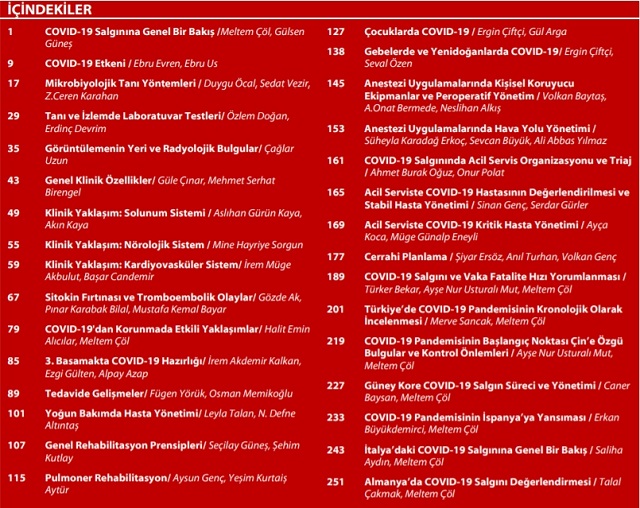 İÇİNDEKİLER

1 COVID-19 Salgınına Genel Bir Bakış /Meltem Çöl, Gülsen Güneş

9 COVID-19 Etkeni / Ebru Evren, Ebru Us

17 Mikrobiyolojik Tanı Yöntemleri / Duygu Öcal, Sedat Vezir, Z.Ceren Karahan

29 Tanı ve İzlemde Laboratuvar Testleri/ Özlem Doğan, Erdinç Devrim

35 Görüntülemenin Yeri ve Radyolojik Bulgular/ Çağlar Uzun

43 Genel Klinik Özellikler/ Güle Çınar, Mehmet Serhat Birengel

49 Klinik Yaklaşım: Solunum Sistemi / Aslıhan Gürün Kaya, Akın Kaya

55 Klinik Yaklaşım: Nörolojik Sistem / Mine Hayriye Sorgun

59 Klinik Yaklaşım: Kardiyovasküler Sistem/ İrem Müge Akbulut, Başar Candemir

67 Sitokin Fırtınası ve Tromboembolik Olaylar/ Gözde Ak, Pınar Karabak Bilal, Mustafa Kemal Bayar

79 COVID-19'dan Korunmada Etkili Yaklaşımlar/ Halit Emin Alıcılar, Meltem Çöl

85 3. Basamakta COVID-19 Hazırlığı/ İrem Akdemir Kalkan, Ezgi Gülten, Alpay Azap

89 Tedavide Gelişmeler/ Fügen Yörük, Osman Memikoğlu

101 Yoğun Bakımda Hasta Yönetimi/ Leyla Talan, N. Defne Altıntaş

107 Genel Rehabilitasyon Prensipleri/ Seçilay Güneş, Şehim Kutlay

115 Pulmoner Rehabilitasyon/ Aysun Genç, Yeşim Kurtaiş Aytür

127 Çocuklarda COVID-19 / Ergin Çiftçi, Gül Arga

138 Gebelerde ve Yenidoğanlarda COVID-19/ Ergin Çiftçi, Seval Özen

145 Anestezi Uygulamalarında Kişisel Koruyucu Ekipmanlar ve Peroperatif Yönetim / Volkan Baytaş, A.Onat Bermede, Neslihan Alkış

153 Anestezi Uygulamalarında Hava Yolu Yönetimi / Süheyla Karadağ Erkoç, Sevcan Büyük, Ali Abbas Yılmaz

161 COVID-19 Salgınında Acil Servis Organizasyonu ve Triaj / Ahmet Burak Oğuz, Onur Polat

165 Acil Serviste COVID-19 Hastasının Değerlendirilmesi ve Stabil Hasta Yönetimi / Sinan Genç, Serdar Gürler

169 Acil Serviste COVID-19 Kritik Hasta Yönetimi / Ayça Koca, Müge Günalp Eneyli

177 Cerrahi Planlama / Şiyar Ersöz, Anıl Turhan, Volkan Genç

189 COVID-19 Salgını ve Vaka Fatalite Hızı Yorumlanması / Türker Bekar, Ayşe Nur Usturalı Mut, Meltem Çöl

201 Türkiye'de COVID-19 Pandemisinin Kronolojik Olarak İncelenmesi / Merve Sancak, Meltem Çöl

219 COVID-19 Pandemisinin Başlangıç Noktası Çin'e Özgü Bulgular ve Kontrol Önlemleri / Ayşe Nur Usturalı Mut, Meltem Çöl

227 Güney Kore COVID-19 Salgın Süreci ve Yönetimi / Caner Baysan, Meltem Çöl

233 COVID-19 Pandemisinin İspanya'ya Yansıması / Erkan Büyükdemirci, Meltem Çöl

243 İtalya'daki COVID-19 Salgınına Genel Bir Bakış / Saliha Aydın, Meltem Çöl

251 Almanya'da COVID-19 Salgını Değerlendirmesi / Talal Çakmak, Meltem Çöl